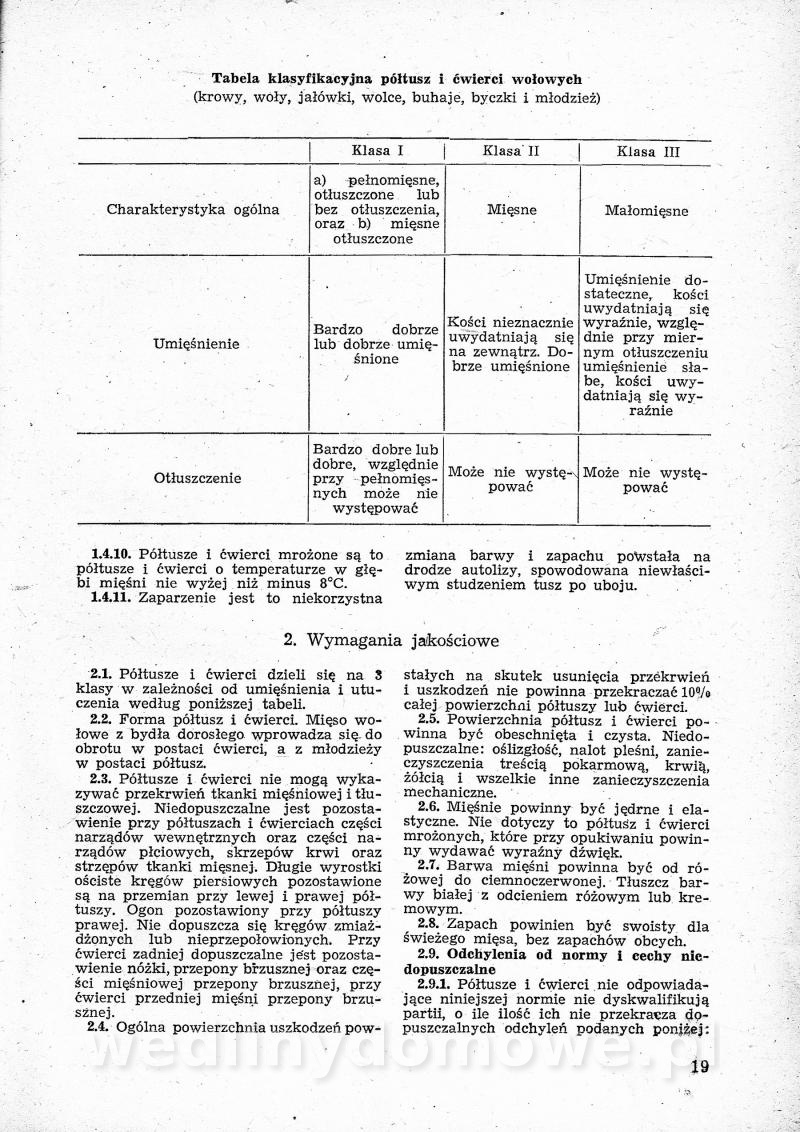 Tabela klasyfikacyjna półtusz i ćwierci wołowych
(krowy, woły, jałówki, wolce, buhaje, byczki i młodzież)

| | Klasa I | Klasa II | Klasa III |
|---|---|---|---|
| Charakterystyka ogólna | a) pełnomięsne, otłuszczone lub bez otłuszczenia, oraz b) mięsne otłuszczone | Mięsne | Małomięsne |
| Umięśnienie | Bardzo dobrze lub dobrze umięśnione | Kości nieznacznie uwydatniają się na zewnątrz. Dobrze umięśnione | Umięśnienie dostateczne, kości uwydatniają się wyraźnie, względnie przy miernym otłuszczeniu umięśnienie słabe, kości uwydatniają się wyraźnie |
| Otłuszczenie | Bardzo dobre lub dobre, względnie przy pełnomięsnych może nie występować | Może nie występować | Może nie występować |

1.4.10. Półtusze i ćwierci mrożone są to półtusze i ćwierci o temperaturze w głębi mięśni nie wyżej niż minus 8°C.

1.4.11. Zaparzenie jest to niekorzystna zmiana barwy i zapachu powstała na drodze autolizy, spowodowana niewłaściwym studzeniem tusz po uboju.

2. Wymagania jakościowe

2.1. Półtusze i ćwierci dzieli się na 3 klasy w zależności od umięśnienia i utuczenia według poniższej tabeli.

2.2. Forma półtusz i ćwierci. Mięso wołowe z bydła dorosłego wprowadza się do obrotu w postaci ćwierci, a z młodzieży w postaci półtusz.

2.3. Półtusze i ćwierci nie mogą wykazywać przekrwień tkanki mięśniowej i tłuszczowej. Niedopuszczalne jest pozostawienie przy półtuszach i ćwierciach części narządów wewnętrznych oraz części narządów płciowych, skrzepów krwi oraz strzępów tkanki mięsnej. Długie wyrostki ościste kręgów piersiowych pozostawione są na przemian przy lewej i prawej półtuszy. Ogon pozostawiony przy półtuszy prawej. Nie dopuszcza się kręgów zmiażdżonych lub nieprzepołowionych. Przy ćwierci zadniej dopuszczalne jest pozostawienie nóżki, przepony brzusznej oraz części mięśniowej przepony brzusznej, przy ćwierci przedniej mięśni przepony brzusznej.

2.4. Ogólna powierzchnia uszkodzeń powstałych na skutek usunięcia przekrwień i uszkodzeń nie powinna przekraczać 10% całej powierzchni półtuszy lub ćwierci.

2.5. Powierzchnia półtusz i ćwierci powinna być obeschnięta i czysta. Niedopuszczalne: oślizgłość, nalot pleśni, zanieczyszczenia treścią pokarmową, krwią, żółcią i wszelkie inne zanieczyszczenia mechaniczne.

2.6. Mięśnie powinny być jędrne i elastyczne. Nie dotyczy to półtusz i ćwierci mrożonych, które przy opukiwaniu powinny wydawać wyraźny dźwięk.

2.7. Barwa mięśni powinna być od różowej do ciemnoczerwonej. Tłuszcz barwy białej z odcieniem różowym lub kremowym.

2.8. Zapach powinien być swoisty dla świeżego mięsa, bez zapachów obcych.

2.9. Odchylenia od normy i cechy niedopuszczalne

2.9.1. Półtusze i ćwierci nie odpowiadające niniejszej normie nie dyskwalifikują partii, o ile ilość ich nie przekracza dopuszczalnych odchyleń podanych poniżej:

wedlinydomowe.pl

19